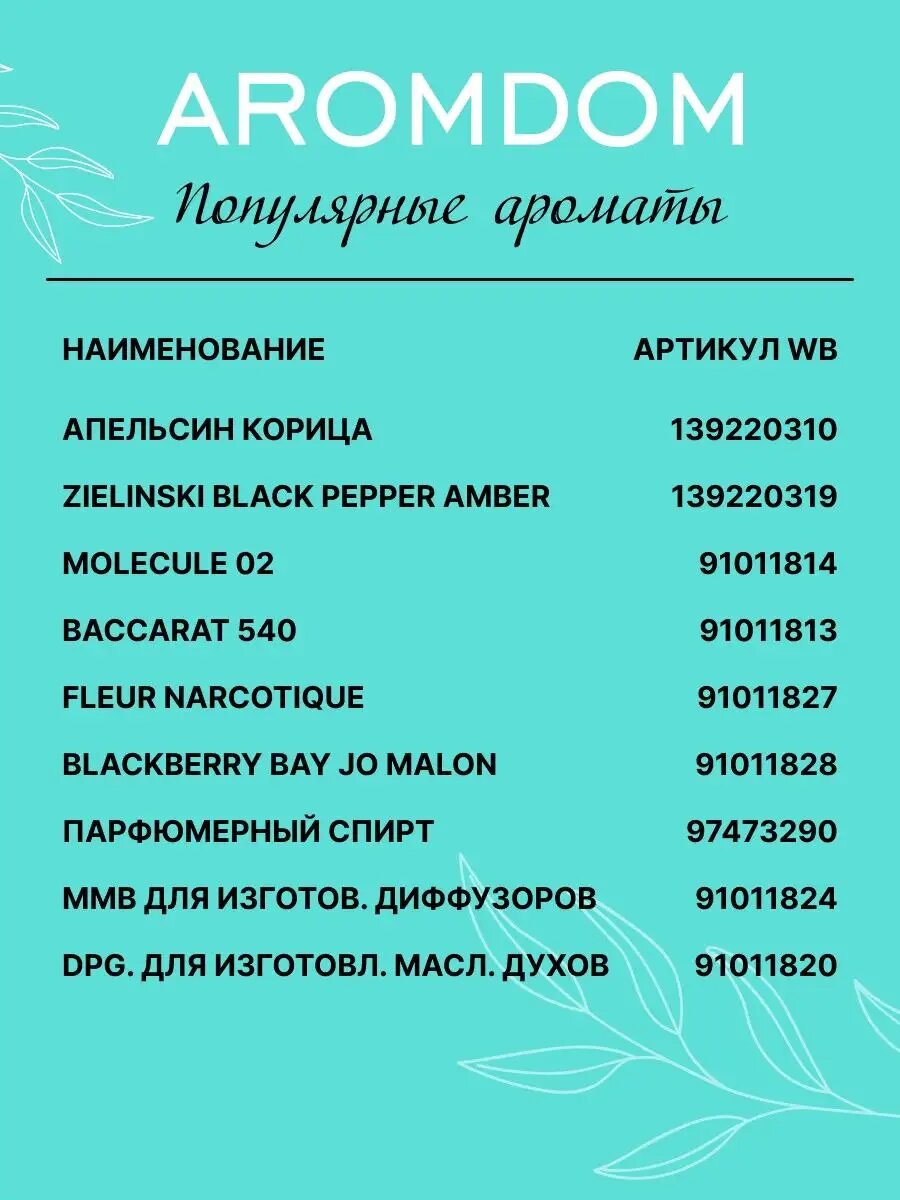 AROMDOM

Популярные ароматы

| НАИМЕНОВАНИЕ | АРТИКУЛ WB |
|---|---|
| АПЕЛЬСИН КОРИЦА | 139220310 |
| ZIELINSKI BLACK PEPPER AMBER | 139220319 |
| MOLECULE 02 | 91011814 |
| BACCARAT 540 | 91011813 |
| FLEUR NARCOTIQUE | 91011827 |
| BLACKBERRY BAY JO MALON | 91011828 |
| ПАРФЮМЕРНЫЙ СПИРТ | 97473290 |
| MMB ДЛЯ ИЗГОТОВ. ДИФФУЗОРОВ | 91011824 |
| DPG. ДЛЯ ИЗГОТОВЛ. МАСЛ. ДУХОВ | 91011820 |